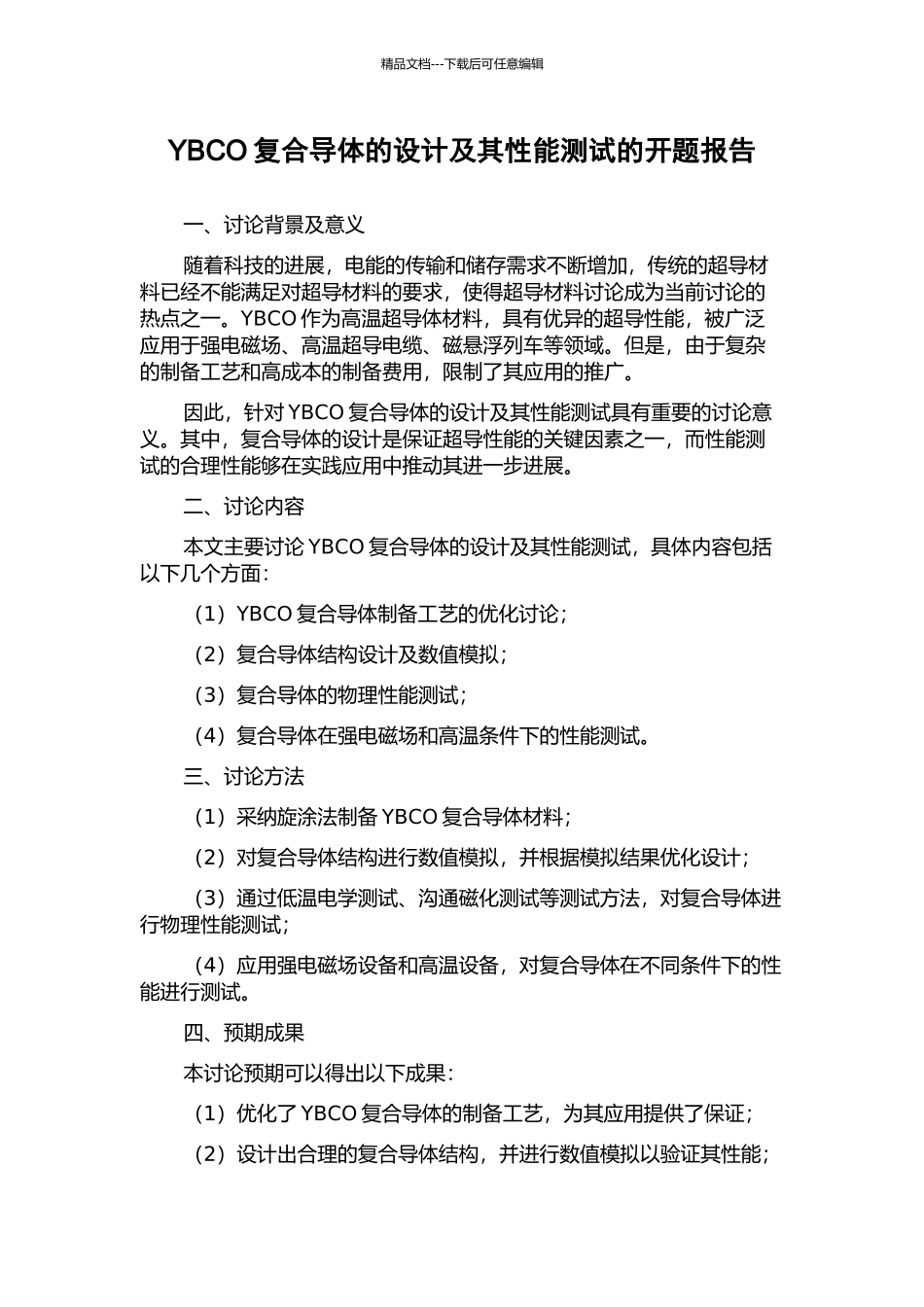 精品文档---下载后可任意编辑

YBCO 复合导体的设计及其性能测试的开题报告

一、讨论背景及意义

随着科技的进展，电能的传输和储存需求不断增加，传统的超导材料已经不能满足对超导材料的要求，使得超导材料讨论成为当前讨论的热点之一。YBCO 作为高温超导体材料，具有优异的超导性能，被广泛应用于强电磁场、高温超导电缆、磁悬浮列车等领域。但是，由于复杂的制备工艺和高成本的制备费用，限制了其应用的推广。

因此，针对 YBCO 复合导体的设计及其性能测试具有重要的讨论意义。其中，复合导体的设计是保证超导性能的关键因素之一，而性能测试的合理性能够在实践应用中推动其进一步进展。

二、讨论内容

本文主要讨论 YBCO 复合导体的设计及其性能测试，具体内容包括以下几个方面：

（1）YBCO 复合导体制备工艺的优化讨论；

（2）复合导体结构设计及数值模拟；

（3）复合导体的物理性能测试；

（4）复合导体在强电磁场和高温条件下的性能测试。

三、讨论方法

（1）采纳旋涂法制备 YBCO 复合导体材料；

（2）对复合导体结构进行数值模拟，并根据模拟结果优化设计；

（3）通过低温电学测试、沟通磁化测试等测试方法，对复合导体进行物理性能测试；

（4）应用强电磁场设备和高温设备，对复合导体在不同条件下的性能进行测试。

四、预期成果

本讨论预期可以得出以下成果：

（1）优化了 YBCO 复合导体的制备工艺，为其应用提供了保证；

（2）设计出合理的复合导体结构，并进行数值模拟以验证其性能；